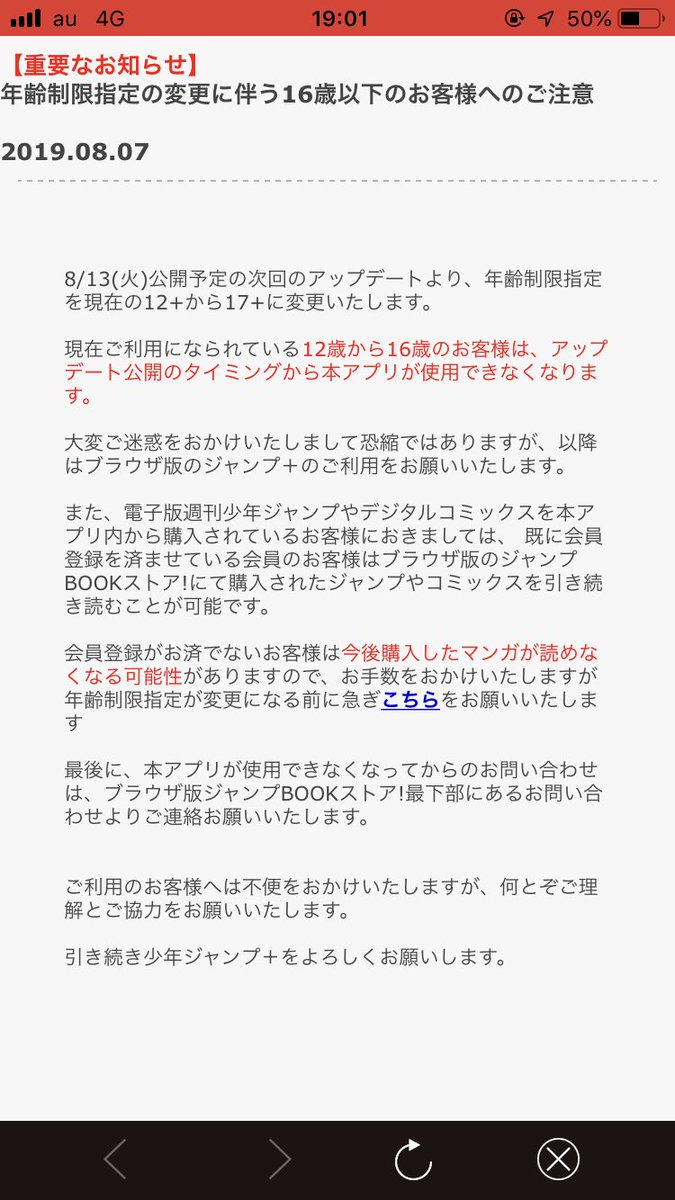 au 4G 19:01 50%

【重要なお知らせ】
年齢制限指定の変更に伴う16歳以下のお客様へのご注意

2019.08.07

8/13(火)公開予定の次回のアップデートより、年齢制限指定を現在の12+から17+に変更いたします。

現在ご利用になられている12歳から16歳のお客様は、アップデート公開のタイミングから本アプリが使用できなくなります。

大変ご迷惑をおかけいたしまして恐縮ではありますが、以降はブラウザ版のジャンプ+のご利用をお願いいたします。

また、電子版週刊少年ジャンプやデジタルコミックスを本アプリ内から購入されているお客様におきましては、 既に会員登録を済ませている会員のお客様はブラウザ版のジャンプBOOKストア!にて購入されたジャンプやコミックスを引き続き読むことが可能です。

会員登録がお済でないお客様は今後購入したマンガが読めなくなる可能性がありますので、お手数をおかけいたしますが年齢制限指定が変更になる前に急ぎこちらをお願いいたします

最後に、本アプリが使用できなくなってからのお問い合わせは、ブラウザ版ジャンプBOOKストア!最下部にあるお問い合わせよりご連絡お願いいたします。

ご利用のお客様へは不便をおかけいたしますが、何とぞご理解とご協力をお願いいたします。

引き続き少年ジャンプ+をよろしくお願いします。